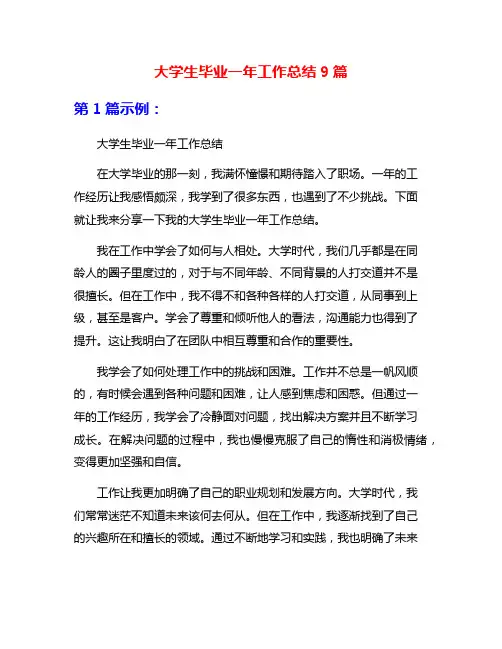 大学生毕业一年工作总结 9 篇

第 1 篇示例：

大学生毕业一年工作总结

在大学毕业的那一刻，我满怀憧憬和期待踏入了职场。一年的工作经历让我感悟颇深，我学到了很多东西，也遇到了不少挑战。下面就让我来分享一下我的大学生毕业一年工作总结。

我在工作中学会了如何与人相处。大学时代，我们几乎都是在同龄人的圈子里度过的，对于与不同年龄、不同背景的人打交道并不是很擅长。但在工作中，我不得不和各种各样的人打交道，从同事到上级，甚至是客户。学会了尊重和倾听他人的看法，沟通能力也得到了提升。这让我明白了在团队中相互尊重和合作的重要性。

我学会了如何处理工作中的挑战和困难。工作并不总是一帆风顺的，有时候会遇到各种问题和困难，让人感到焦虑和困惑。但通过一年的工作经历，我学会了冷静面对问题，找出解决方案并且不断学习成长。在解决问题的过程中，我也慢慢克服了自己的惰性和消极情绪，变得更加坚强和自信。

工作让我更加明确了自己的职业规划和发展方向。大学时代，我们常常迷茫不知道未来该何去何从。但在工作中，我逐渐找到了自己的兴趣所在和擅长的领域。通过不断地学习和实践，我也明确了未来